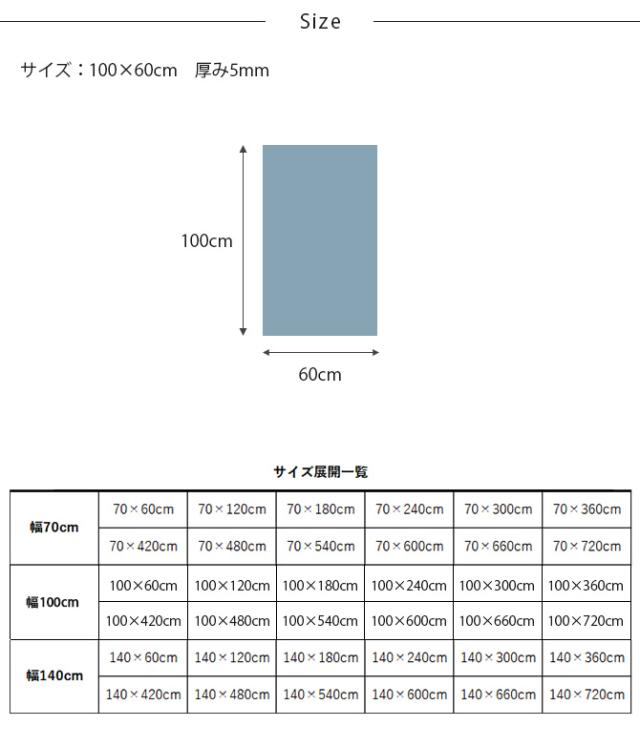 Size

サイズ：100×60cm　厚み5mm

100cm

60cm

サイズ展開一覧

| 幅70cm | 70×60cm | 70×120cm | 70×180cm | 70×240cm | 70×300cm | 70×360cm |
|---|---|---|---|---|---|---|
| | 70×420cm | 70×480cm | 70×540cm | 70×600cm | 70×660cm | 70×720cm |
| 幅100cm | 100×60cm | 100×120cm | 100×180cm | 100×240cm | 100×300cm | 100×360cm |
| | 100×420cm | 100×480cm | 100×540cm | 100×600cm | 100×660cm | 100×720cm |
| 幅140cm | 140×60cm | 140×120cm | 140×180cm | 140×240cm | 140×300cm | 140×360cm |
| | 140×420cm | 140×480cm | 140×540cm | 140×600cm | 140×660cm | 140×720cm |